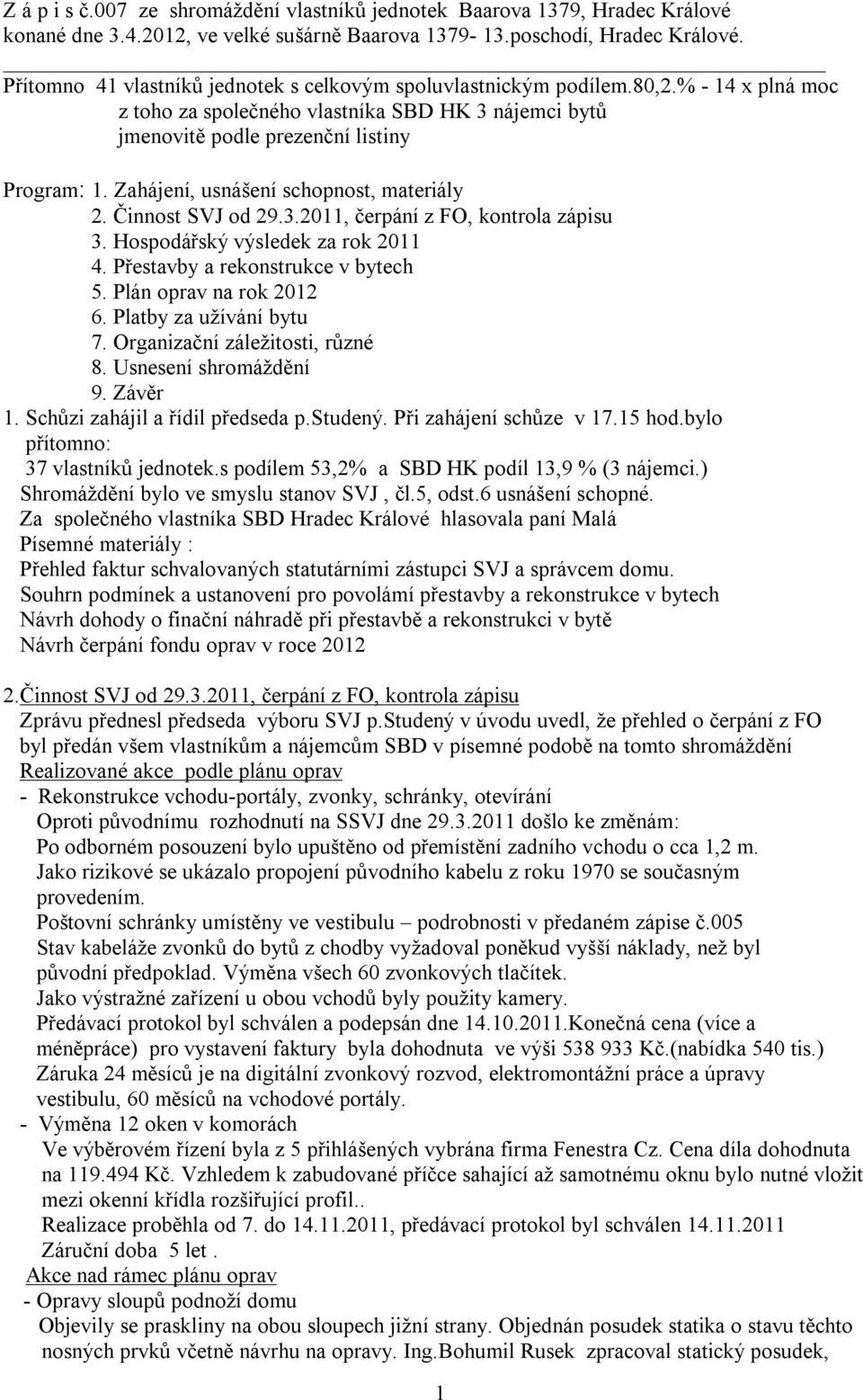 Z á p i s č.007 ze shromáždění vlastníků jednotek Baarova 1379, Hradec Králové konané dne 3.4.2012, ve velké sušárně Baarova 1379- 13.poschodí, Hradec Králové.

Přítomno 41 vlastníků jednotek s celkovým spoluvlastnickým podílem.80,2.% - 14 x plná moc z toho za společného vlastníka SBD HK 3 nájemci bytů jmenovitě podle prezenční listiny

Program: 1. Zahájení, usnášení schopnost, materiály
2. Činnost SVJ od 29.3.2011, čerpání z FO, kontrola zápisu
3. Hospodářský výsledek za rok 2011
4. Přestavby a rekonstrukce v bytech
5. Plán oprav na rok 2012
6. Platby za užívání bytu
7. Organizační záležitosti, různé
8. Usnesení shromáždění
9. Závěr

1. Schůzi zahájil a řídil předseda p.Studený. Při zahájení schůze v 17.15 hod.bylo přítomno:
37 vlastníků jednotek.s podílem 53,2% a SBD HK podíl 13,9 % (3 nájemci.)
Shromáždění bylo ve smyslu stanov SVJ , čl.5, odst.6 usnášení schopné.
Za společného vlastníka SBD Hradec Králové hlasovala paní Malá
Písemné materiály :
Přehled faktur schvalovaných statutárními zástupci SVJ a správcem domu.
Souhrn podmínek a ustanovení pro povolámí přestavby a rekonstrukce v bytech
Návrh dohody o finační náhradě při přestavbě a rekonstrukci v bytě
Návrh čerpání fondu oprav v roce 2012

2.Činnost SVJ od 29.3.2011, čerpání z FO, kontrola zápisu
Zprávu přednesl předseda výboru SVJ p.Studený v úvodu uvedl, že přehled o čerpání z FO byl předán všem vlastníkům a nájemcům SBD v písemné podobě na tomto shromáždění
Realizované akce podle plánu oprav
- Rekonstrukce vchodu-portály, zvonky, schránky, otevírání
Oproti původnímu rozhodnutí na SSVJ dne 29.3.2011 došlo ke změnám:
Po odborném posouzení bylo upuštěno od přemístění zadního vchodu o cca 1,2 m.
Jako rizikové se ukázalo propojení původního kabelu z roku 1970 se současným provedením.
Poštovní schránky umístěny ve vestibulu – podrobnosti v předaném zápise č.005
Stav kabeláže zvonků do bytů z chodby vyžadoval poněkud vyšší náklady, než byl původní předpoklad. Výměna všech 60 zvonkových tlačítek.
Jako výstražné zařízení u obou vchodů byly použity kamery.
Předávací protokol byl schválen a podepsán dne 14.10.2011.Konečná cena (více a méněpráce) pro vystavení faktury byla dohodnuta ve výši 538 933 Kč.(nabídka 540 tis.)
Záruka 24 měsíců je na digitální zvonkový rozvod, elektromontážní práce a úpravy vestibulu, 60 měsíců na vchodové portály.
- Výměna 12 oken v komorách
Ve výběrovém řízení byla z 5 přihlášených vybrána firma Fenestra Cz. Cena díla dohodnuta na 119.494 Kč. Vzhledem k zabudované příčce sahající až samotnému oknu bylo nutné vložit mezi okenní křídla rozšiřující profil..
Realizace proběhla od 7. do 14.11.2011, předávací protokol byl schválen 14.11.2011
Záruční doba 5 let .
Akce nad rámec plánu oprav
- Opravy sloupů podnoží domu
Objevily se praskliny na obou sloupech jižní strany. Objednán posudek statika o stavu těchto nosných prvků včetně návrhu na opravy. Ing.Bohumil Rusek zpracoval statický posudek,

1